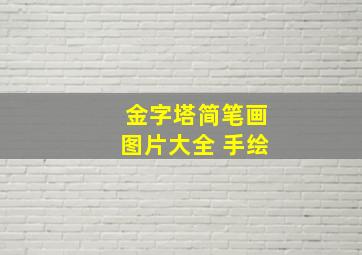 金字塔简笔画
图片大全 手绘